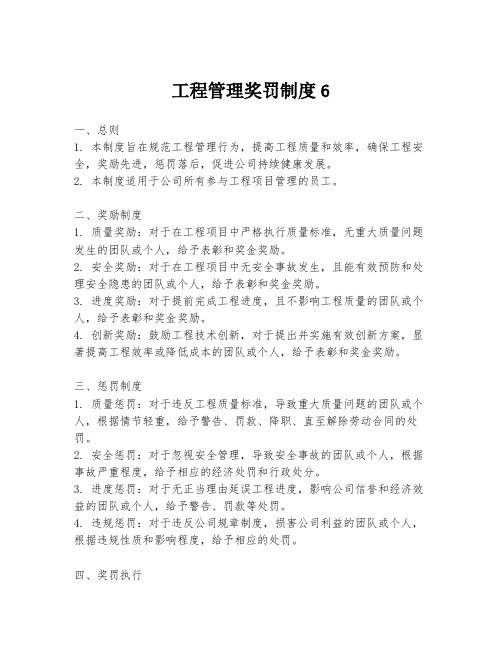 工程管理奖罚制度 6

一、总则
1. 本制度旨在规范工程管理行为，提高工程质量和效率，确保工程安全，奖励先进，惩罚落后，促进公司持续健康发展。
2. 本制度适用于公司所有参与工程项目管理的员工。

二、奖励制度
1. 质量奖励：对于在工程项目中严格执行质量标准，无重大质量问题发生的团队或个人，给予表彰和奖金奖励。
2. 安全奖励：对于在工程项目中无安全事故发生，且能有效预防和处理安全隐患的团队或个人，给予表彰和奖金奖励。
3. 进度奖励：对于提前完成工程进度，且不影响工程质量的团队或个人，给予表彰和奖金奖励。
4. 创新奖励：鼓励工程技术创新，对于提出并实施有效创新方案，显著提高工程效率或降低成本的团队或个人，给予表彰和奖金奖励。

三、惩罚制度
1. 质量惩罚：对于违反工程质量标准，导致重大质量问题的团队或个人，根据情节轻重，给予警告、罚款、降职、直至解除劳动合同的处罚。
2. 安全惩罚：对于忽视安全管理，导致安全事故的团队或个人，根据事故严重程度，给予相应的经济处罚和行政处分。
3. 进度惩罚：对于无正当理由延误工程进度，影响公司信誉和经济效益的团队或个人，给予警告、罚款等处罚。
4. 违规惩罚：对于违反公司规章制度，损害公司利益的团队或个人，根据违规性质和影响程度，给予相应的处罚。

四、奖罚执行